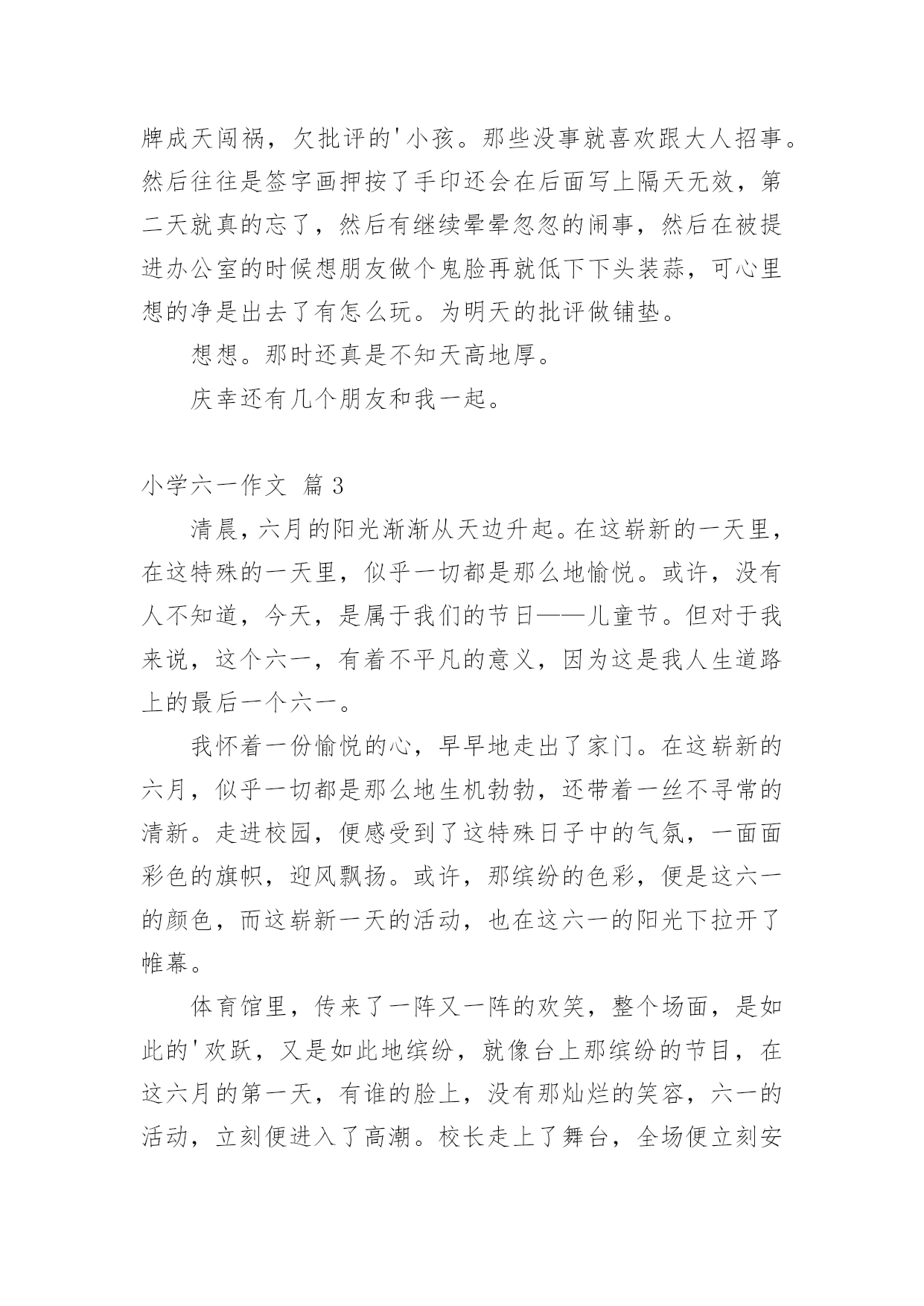 牌成天闯祸，欠批评的'小孩。那些没事就喜欢跟大人招事。然后往往是签字画押按了手印还会在后面写上隔天无效，第二天就真的忘了，然后有继续晕晕忽忽的闹事，然后在被提进办公室的时候想朋友做个鬼脸再就低下下头装蒜，可心里想的净是出去了有怎么玩。为明天的批评做铺垫。

想想。那时还真是不知天高地厚。

庆幸还有几个朋友和我一起。

小学六一作文 篇3

清晨，六月的阳光渐渐从天边升起。在这崭新的一天里，在这特殊的一天里，似乎一切都是那么地愉悦。或许，没有人不知道，今天，是属于我们的节日——儿童节。但对于我来说，这个六一，有着不平凡的意义，因为这是我人生道路上的最后一个六一。

我怀着一份愉悦的心，早早地走出了家门。在这崭新的六月，似乎一切都是那么地生机勃勃，还带着一丝不寻常的清新。走进校园，便感受到了这特殊日子中的气氛，一面面彩色的旗帜，迎风飘扬。或许，那缤纷的色彩，便是这六一的颜色，而这崭新一天的活动，也在这六一的阳光下拉开了帷幕。

体育馆里，传来了一阵又一阵的欢笑，整个场面，是如此的'欢跃，又是如此地缤纷，就像台上那缤纷的节目，在这六月的第一天，有谁的脸上，没有那灿烂的笑容，六一的活动，立刻便进入了高潮。校长走上了舞台，全场便立刻安